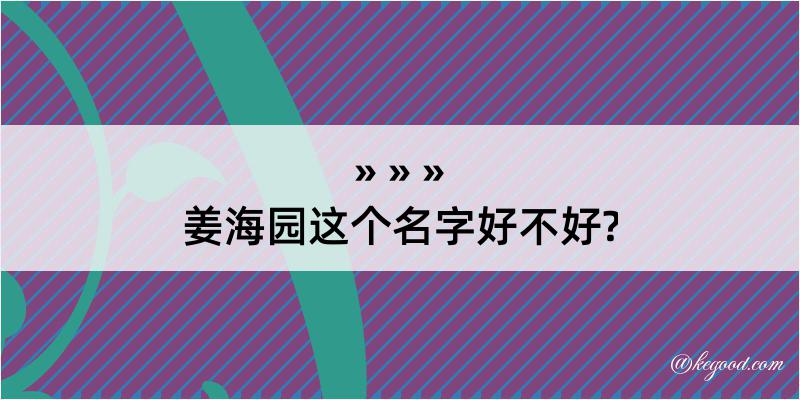 » » »
姜海园这个名字好不好?

@kegood.com